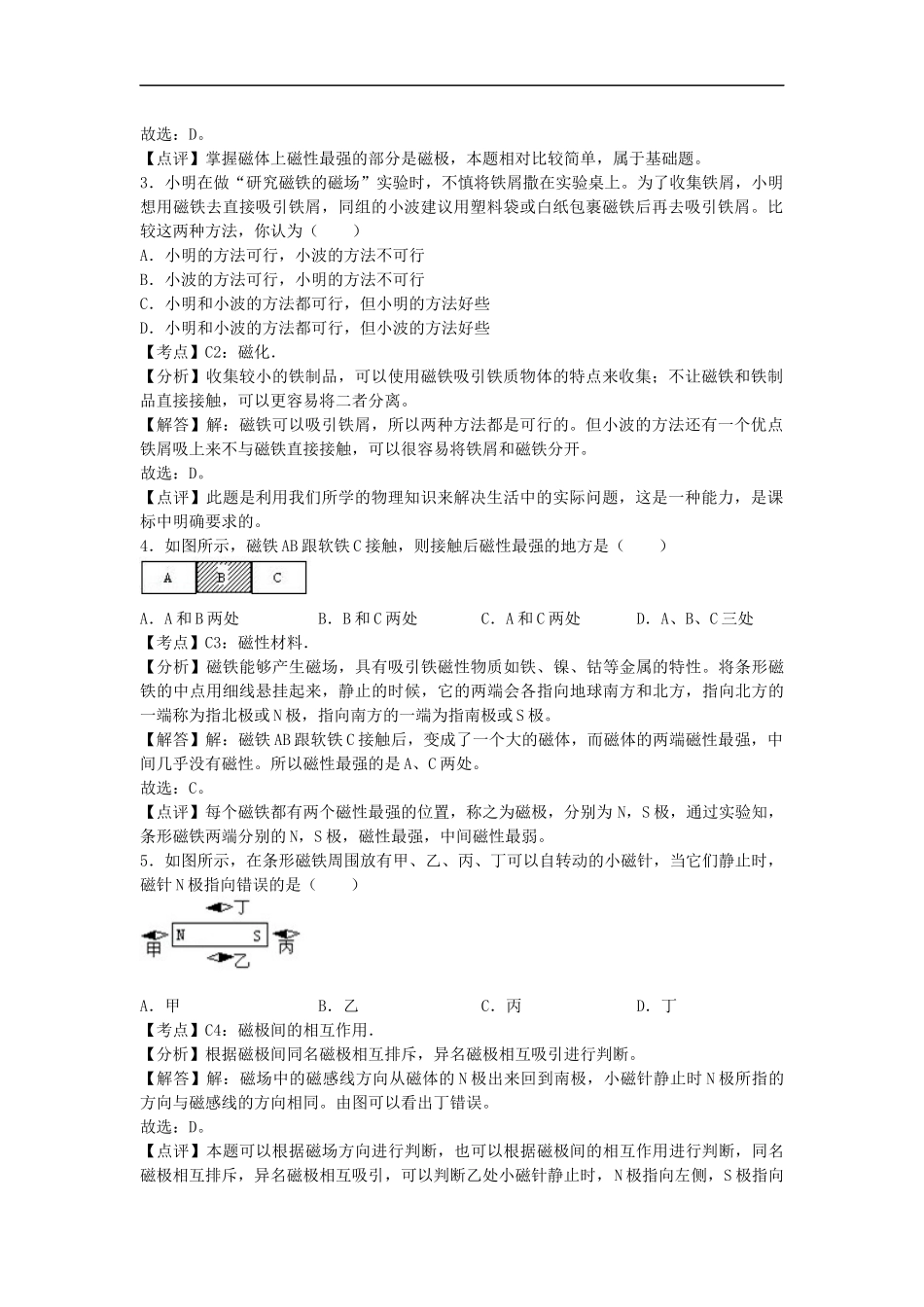 故选：D。
【点评】掌握磁体上磁性最强的部分是磁极，本题相对比较简单，属于基础题。
3．小明在做“研究磁铁的磁场”实验时，不慎将铁屑撒在实验桌上。为了收集铁屑，小明想用磁铁去直接吸引铁屑，同组的小波建议用塑料袋或白纸包裹磁铁后再去吸引铁屑。比较这两种方法，你认为（　　）
A．小明的方法可行，小波的方法不可行
B．小波的方法可行，小明的方法不可行
C．小明和小波的方法都可行，但小明的方法好些
D．小明和小波的方法都可行，但小波的方法好些
【考点】C2：磁化．
【分析】收集较小的铁制品，可以使用磁铁吸引铁质物体的特点来收集；不让磁铁和铁制品直接接触，可以更容易将二者分离。
【解答】解：磁铁可以吸引铁屑，所以两种方法都是可行的。但小波的方法还有一个优点铁屑吸上来不与磁铁直接接触，可以很容易将铁屑和磁铁分开。
故选：D。
【点评】此题是利用我们所学的物理知识来解决生活中的实际问题，这是一种能力，是课标中明确要求的。
4．如图所示，磁铁AB跟软铁C接触，则接触后磁性最强的地方是（　　）

A　B　C

A．A和B两处　　B．B和C两处　　C．A和C两处　　D．A、B、C三处
【考点】C3：磁性材料．
【分析】磁铁能够产生磁场，具有吸引铁磁性物质如铁、镍、钴等金属的特性。将条形磁铁的中点用细线悬挂起来，静止的时候，它的两端会各指向地球南方和北方，指向北方的一端称为指北极或N极，指向南方的一端为指南极或S极。
【解答】解：磁铁AB跟软铁C接触后，变成了一个大的磁体，而磁体的两端磁性最强，中间几乎没有磁性。所以磁性最强的是A、C两处。
故选：C。
【点评】每个磁铁都有两个磁性最强的位置，称之为磁极，分别为N，S极，通过实验知，条形磁铁两端分别的N，S极，磁性最强，中间磁性最弱。
5．如图所示，在条形磁铁周围放有甲、乙、丙、丁可以自转动的小磁针，当它们静止时，磁针N极指向错误的是（　　）

丁
甲　N　S　丙
乙

A．甲　　B．乙　　C．丙　　D．丁
【考点】C4：磁极间的相互作用．
【分析】根据磁极间同名磁极相互排斥，异名磁极相互吸引进行判断。
【解答】解：磁场中的磁感线方向从磁体的N极出来回到南极，小磁针静止时N极所指的方向与磁感线的方向相同。由图可以看出丁错误。
故选：D。
【点评】本题可以根据磁场方向进行判断，也可以根据磁极间的相互作用进行判断，同名磁极相互排斥，异名磁极相互吸引，可以判断乙处小磁针静止时，N极指向左侧，S极指向